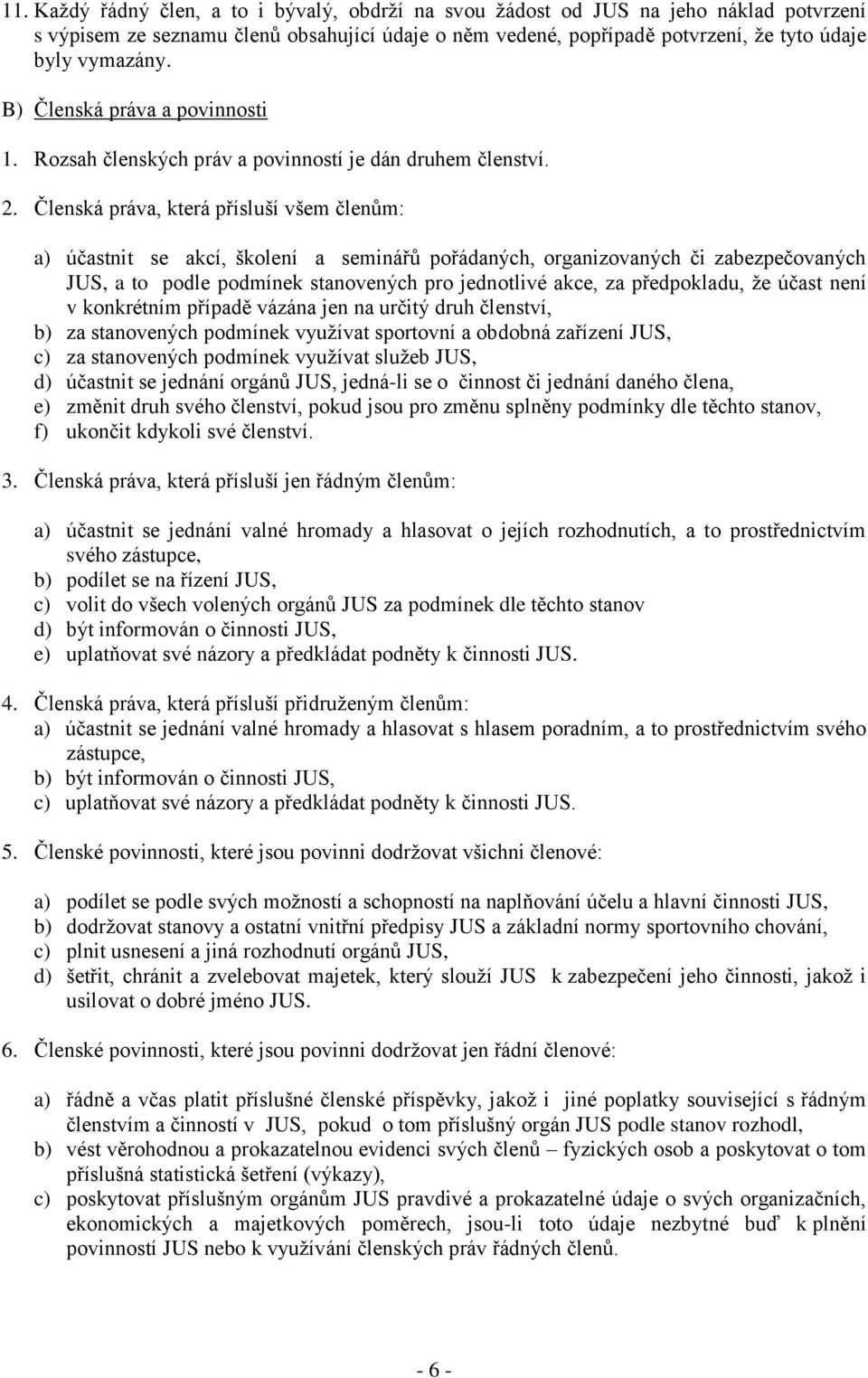 11. Každý řádný člen, a to i bývalý, obdrží na svou žádost od JUS na jeho náklad potvrzení s výpisem ze seznamu členů obsahující údaje o něm vedené, popřípadě potvrzení, že tyto údaje byly vymazány.

B) Členská práva a povinnosti

1. Rozsah členských práv a povinností je dán druhem členství.

2. Členská práva, která přísluší všem členům:

a) účastnit se akcí, školení a seminářů pořádaných, organizovaných či zabezpečovaných JUS, a to podle podmínek stanovených pro jednotlivé akce, za předpokladu, že účast není v konkrétním případě vázána jen na určitý druh členství,
b) za stanovených podmínek využívat sportovní a obdobná zařízení JUS,
c) za stanovených podmínek využívat služeb JUS,
d) účastnit se jednání orgánů JUS, jedná-li se o činnost či jednání daného člena,
e) změnit druh svého členství, pokud jsou pro změnu splněny podmínky dle těchto stanov,
f) ukončit kdykoli své členství.

3. Členská práva, která přísluší jen řádným členům:

a) účastnit se jednání valné hromady a hlasovat o jejích rozhodnutích, a to prostřednictvím svého zástupce,
b) podílet se na řízení JUS,
c) volit do všech volených orgánů JUS za podmínek dle těchto stanov
d) být informován o činnosti JUS,
e) uplatňovat své názory a předkládat podněty k činnosti JUS.

4. Členská práva, která přísluší přidruženým členům:
a) účastnit se jednání valné hromady a hlasovat s hlasem poradním, a to prostřednictvím svého zástupce,
b) být informován o činnosti JUS,
c) uplatňovat své názory a předkládat podněty k činnosti JUS.

5. Členské povinnosti, které jsou povinni dodržovat všichni členové:

a) podílet se podle svých možností a schopností na naplňování účelu a hlavní činnosti JUS,
b) dodržovat stanovy a ostatní vnitřní předpisy JUS a základní normy sportovního chování,
c) plnit usnesení a jiná rozhodnutí orgánů JUS,
d) šetřit, chránit a zvelebovat majetek, který slouží JUS k zabezpečení jeho činnosti, jakož i usilovat o dobré jméno JUS.

6. Členské povinnosti, které jsou povinni dodržovat jen řádní členové:

a) řádně a včas platit příslušné členské příspěvky, jakož i jiné poplatky související s řádným členstvím a činností v JUS, pokud o tom příslušný orgán JUS podle stanov rozhodl,
b) vést věrohodnou a prokazatelnou evidenci svých členů – fyzických osob a poskytovat o tom příslušná statistická šetření (výkazy),
c) poskytovat příslušným orgánům JUS pravdivé a prokazatelné údaje o svých organizačních, ekonomických a majetkových poměrech, jsou-li toto údaje nezbytné buď k plnění povinností JUS nebo k využívání členských práv řádných členů.

- 6 -